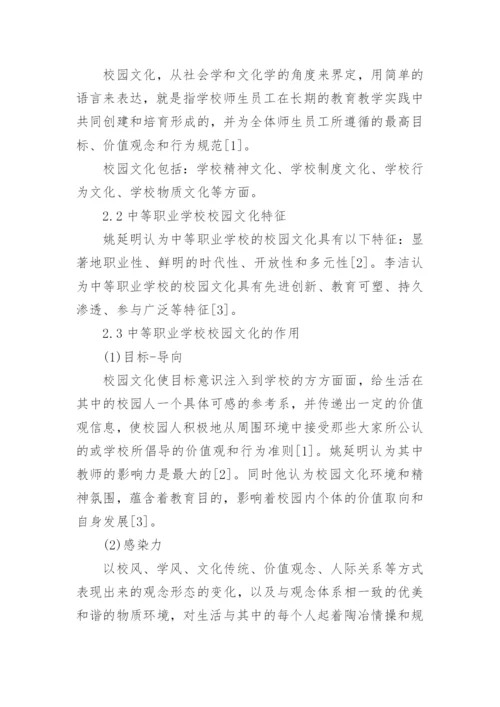 校园文化，从社会学和文化学的角度来界定，用简单的语言来表达，就是指学校师生员工在长期的教育教学实践中共同创建和培育形成的，并为全体师生员工所遵循的最高目标、价值观念和行为规范[1]。

校园文化包括：学校精神文化、学校制度文化、学校行为文化、学校物质文化等方面。

2.2 中等职业学校校园文化特征

姚延明认为中等职业学校的校园文化具有以下特征：显著地职业性、鲜明的时代性、开放性和多元性[2]。李洁认为中等职业学校的校园文化具有先进创新、教育可塑、持久渗透、参与广泛等特征[3]。

2.3 中等职业学校校园文化的作用

(1)目标-导向

校园文化使目标意识注入到学校的方方面面，给生活在其中的校园人一个具体可感的参考系，并传递出一定的价值观信息，使校园人积极地从周围环境中接受那些大家所公认的或学校所倡导的价值观和行为准则[1]。姚延明认为其中教师的影响力是最大的[2]。同时他认为校园文化环境和精神氛围，蕴含着教育目的，影响着校园内个体的价值取向和自身发展[3]。

(2)感染力

以校风、学风、文化传统、价值观念、人际关系等方式表现出来的观念形态的变化，以及与观念体系相一致的优美和谐的物质环境，对生活与其中的每个人起着陶冶情操和规